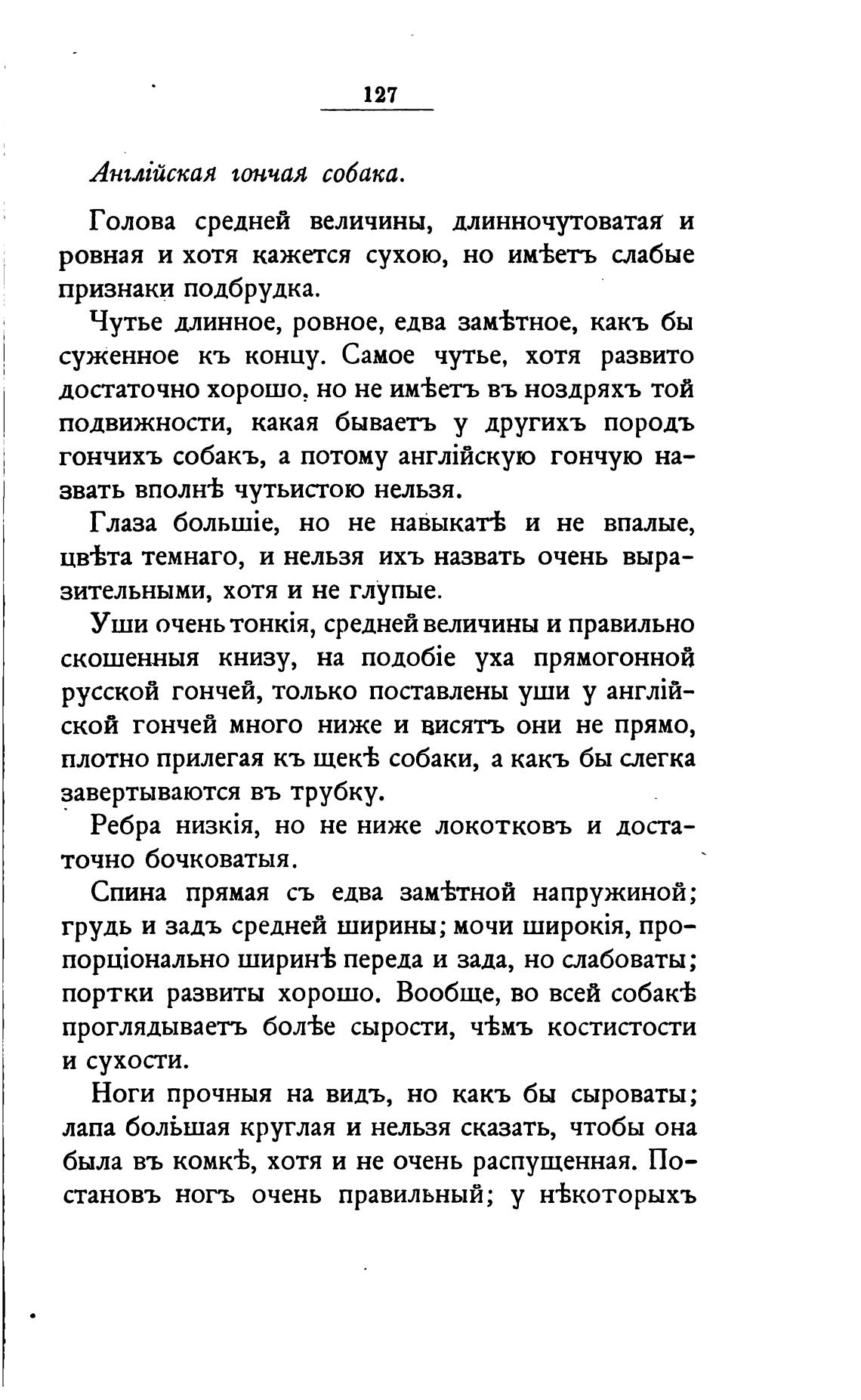 127

Англійская гончая собака.

Голова средней величины, длинночутоватая и ровная и хотя кажется сухою, но имѣетъ слабые признаки подбрудка.

Чутье длинное, ровное, едва замѣтное, какъ бы суженное къ концу. Самое чутье, хотя развито достаточно хорошо, но не имѣетъ въ ноздряхъ той подвижности, какая бываетъ у другихъ породъ гончихъ собакъ, а потому англійскую гончую назвать вполнѣ чутьистою нельзя.

Глаза большіе, но не навыкатѣ и не впалые, цвѣта темнаго, и нельзя ихъ назвать очень выразительными, хотя и не глупые.

Уши очень тонкія, средней величины и правильно скошенныя книзу, на подобіе уха прямогонной русской гончей, только поставлены уши у англійской гончей много ниже и висятъ они не прямо, плотно прилегая къ щекѣ собаки, а какъ бы слегка завертываются въ трубку.

Ребра низкія, но не ниже локотковъ и достаточно бочковатыя.

Спина прямая съ едва замѣтной напружиной; грудь и задъ средней ширины; мочи широкія, пропорціонально ширинѣ переда и зада, но слабоваты; портки развиты хорошо. Вообще, во всей собакѣ проглядываетъ болѣе сырости, чѣмъ костистости и сухости.

Ноги прочныя на видъ, но какъ бы сыроваты; лапа большая круглая и нельзя сказать, чтобы она была въ комкѣ, хотя и не очень распущенная. Постановъ ногъ очень правильный; у нѣкоторыхъ